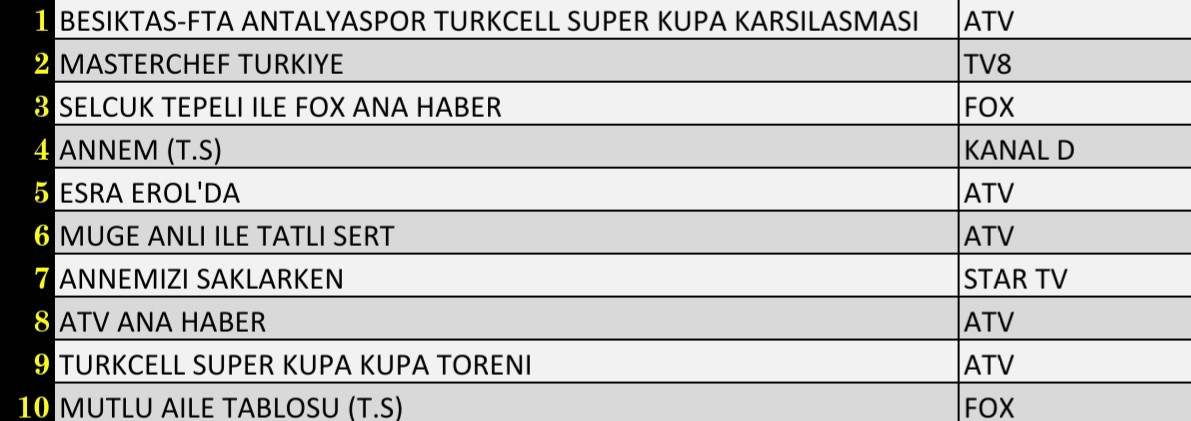 | | | |
|---|---|---|
| 1 | BESIKTAS-FTA ANTALYASPOR TURKCELL SUPER KUPA KARSILASMASI | ATV |
| 2 | MASTERCHEF TURKIYE | TV8 |
| 3 | SELCUK TEPELI ILE FOX ANA HABER | FOX |
| 4 | ANNEM (T.S) | KANAL D |
| 5 | ESRA EROL'DA | ATV |
| 6 | MUGE ANLI ILE TATLI SERT | ATV |
| 7 | ANNEMIZI SAKLARKEN | STAR TV |
| 8 | ATV ANA HABER | ATV |
| 9 | TURKCELL SUPER KUPA KUPA TORENI | ATV |
| 10 | MUTLU AILE TABLOSU (T.S) | FOX |